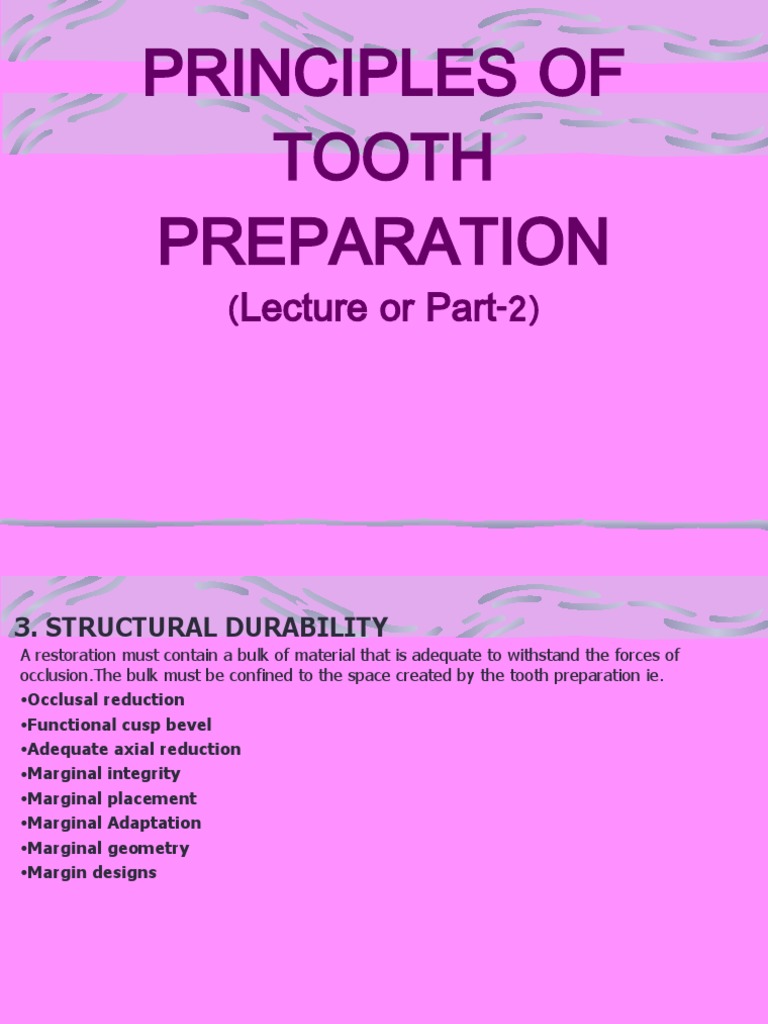 PRINCIPLES OF TOOTH PREPARATION

(Lecture or Part-2)

3. STRUCTURAL DURABILITY

A restoration must contain a bulk of material that is adequate to withstand the forces of occlusion.The bulk must be confined to the space created by the tooth preparation ie.

•Occlusal reduction
•Functional cusp bevel
•Adequate axial reduction
•Marginal integrity
•Marginal placement
•Marginal Adaptation
•Marginal geometry
•Margin designs